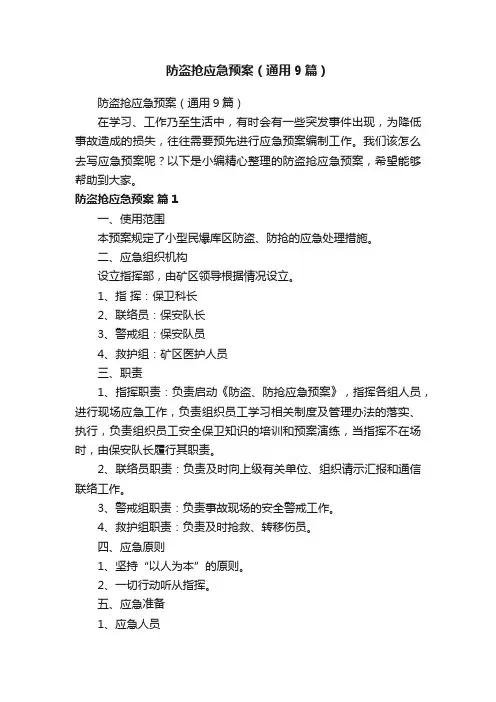 防盗抢应急预案（通用9篇）

防盗抢应急预案（通用9篇）

在学习、工作乃至生活中，有时会有一些突发事件出现，为降低事故造成的损失，往往需要预先进行应急预案编制工作。我们该怎么去写应急预案呢？以下是小编精心整理的防盗抢应急预案，希望能够帮助到大家。

防盗抢应急预案 篇1

一、使用范围

本预案规定了小型民爆库区防盗、防抢的应急处理措施。

二、应急组织机构

设立指挥部，由矿区领导根据情况设立。

1、指 挥：保卫科长

2、联络员：保安队长

3、警戒组：保安队员

4、救护组：矿区医护人员

三、职责

1、指挥职责：负责启动《防盗、防抢应急预案》，指挥各组人员，进行现场应急工作，负责组织员工学习相关制度及管理办法的落实、执行，负责组织员工安全保卫知识的培训和预案演练，当指挥不在场时，由保安队长履行其职责。

2、联络员职责：负责及时向上级有关单位、组织请示汇报和通信联络工作。

3、警戒组职责：负责事故现场的安全警戒工作。

4、救护组职责：负责及时抢救、转移伤员。

四、应急原则

1、坚持“以人为本”的原则。

2、一切行动听从指挥。

五、应急准备

1、应急人员